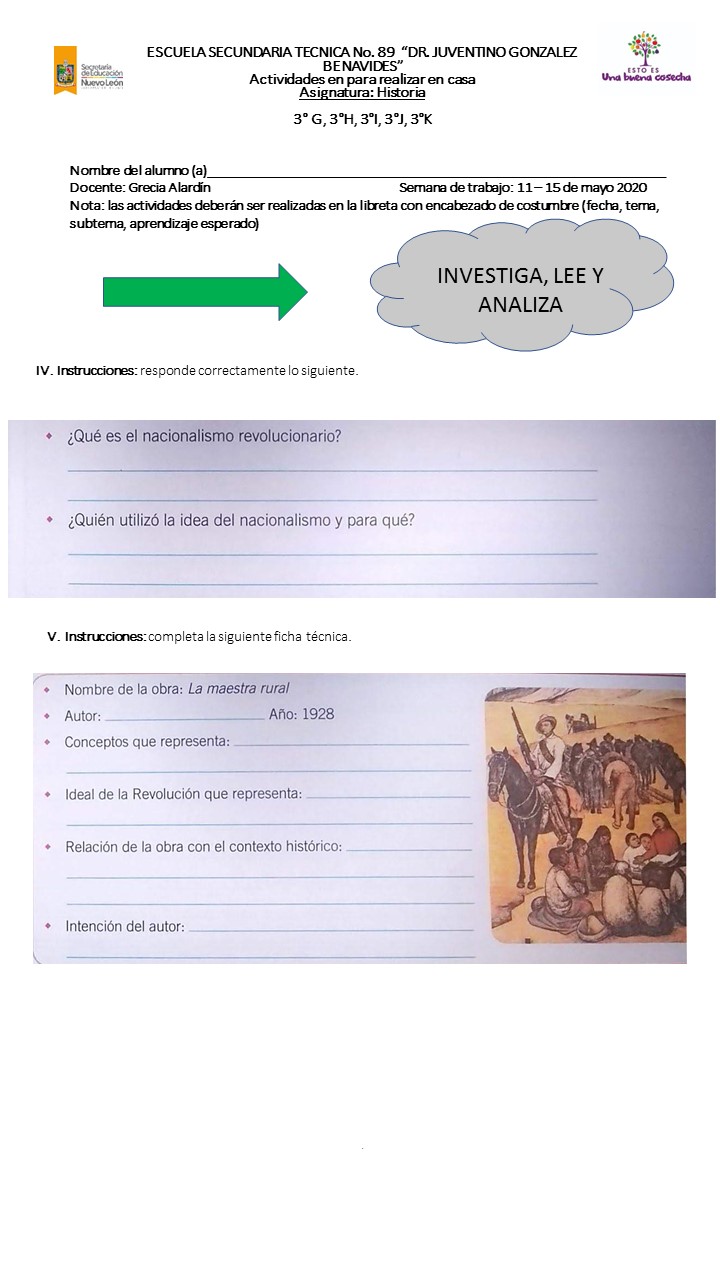 Secretaría de Educación Nuevo León

ESCUELA SECUNDARIA TECNICA No. 89 "DR. JUVENTINO GONZALEZ BENAVIDES"
Actividades en para realizar en casa
Asignatura: Historia

ESTO ES Una buena cosecha

3° G, 3°H, 3°I, 3°J, 3°K

Nombre del alumno (a)____
Docente: Grecia Alardín
Semana de trabajo: 11 – 15 de mayo 2020
Nota: las actividades deberán ser realizadas en la libreta con encabezado de costumbre (fecha, tema, subtema, aprendizaje esperado)

INVESTIGA, LEE Y ANALIZA

IV. Instrucciones: responde correctamente lo siguiente.

• ¿Qué es el nacionalismo revolucionario?
____
____
• ¿Quién utilizó la idea del nacionalismo y para qué?
____
____

V. Instrucciones: completa la siguiente ficha técnica.

• Nombre de la obra: La maestra rural
• Autor: ____ Año: 1928
• Conceptos que representa: ____
____
• Ideal de la Revolución que representa: ____
____
• Relación de la obra con el contexto histórico: ____
____
____
• Intención del autor: ____
____